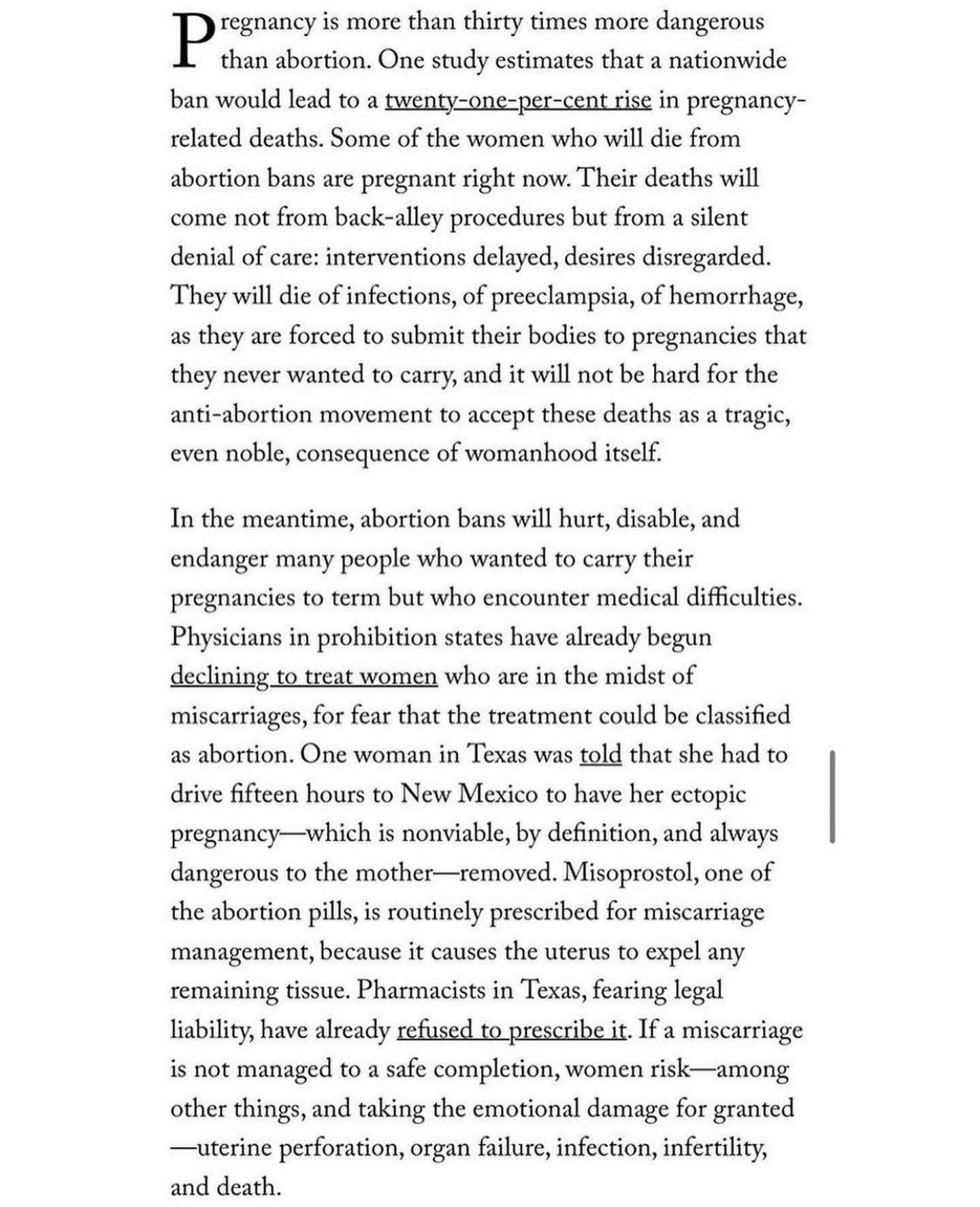 Pregnancy is more than thirty times more dangerous than abortion. One study estimates that a nationwide ban would lead to a twenty-one-per-cent rise in pregnancy-related deaths. Some of the women who will die from abortion bans are pregnant right now. Their deaths will come not from back-alley procedures but from a silent denial of care: interventions delayed, desires disregarded. They will die of infections, of preeclampsia, of hemorrhage, as they are forced to submit their bodies to pregnancies that they never wanted to carry, and it will not be hard for the anti-abortion movement to accept these deaths as a tragic, even noble, consequence of womanhood itself.

In the meantime, abortion bans will hurt, disable, and endanger many people who wanted to carry their pregnancies to term but who encounter medical difficulties. Physicians in prohibition states have already begun declining to treat women who are in the midst of miscarriages, for fear that the treatment could be classified as abortion. One woman in Texas was told that she had to drive fifteen hours to New Mexico to have her ectopic pregnancy—which is nonviable, by definition, and always dangerous to the mother—removed. Misoprostol, one of the abortion pills, is routinely prescribed for miscarriage management, because it causes the uterus to expel any remaining tissue. Pharmacists in Texas, fearing legal liability, have already refused to prescribe it. If a miscarriage is not managed to a safe completion, women risk—among other things, and taking the emotional damage for granted—uterine perforation, organ failure, infection, infertility, and death.